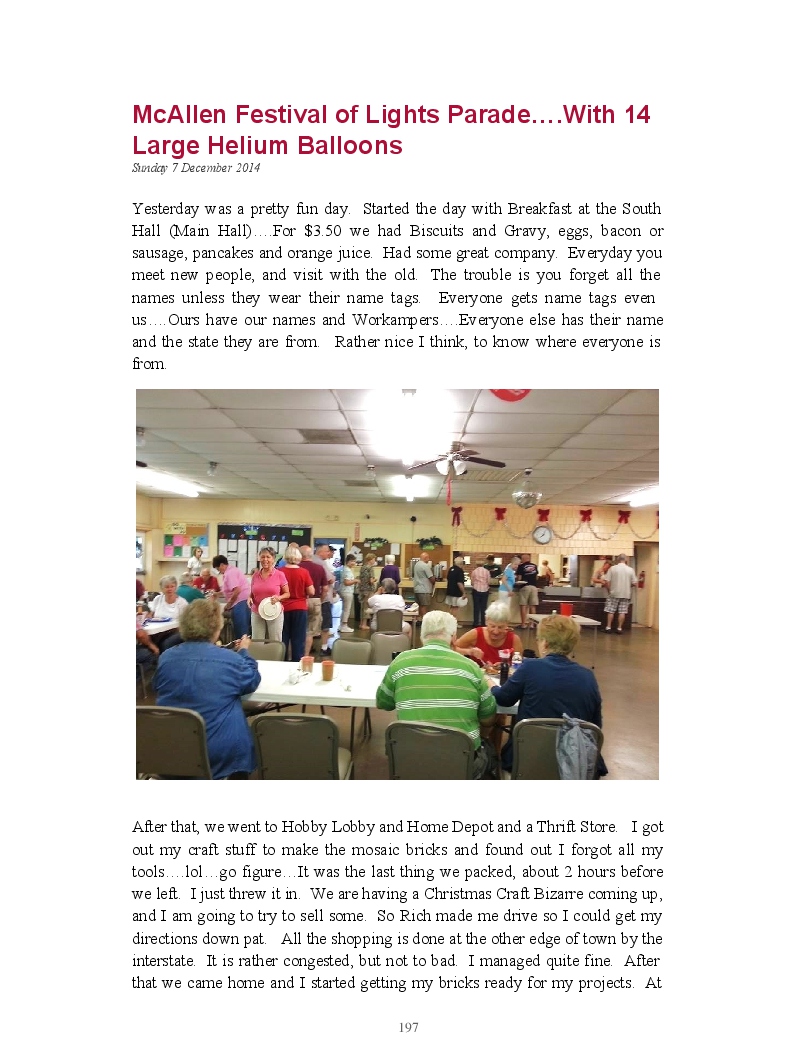 McAllen Festival of Lights Parade….With 14 Large Helium Balloons

Sunday 7 December 2014

Yesterday was a pretty fun day. Started the day with Breakfast at the South Hall (Main Hall)….For $3.50 we had Biscuits and Gravy, eggs, bacon or sausage, pancakes and orange juice. Had some great company. Everyday you meet new people, and visit with the old. The trouble is you forget all the names unless they wear their name tags. Everyone gets name tags even us….Ours have our names and Workampers….Everyone else has their name and the state they are from. Rather nice I think, to know where everyone is from.

After that, we went to Hobby Lobby and Home Depot and a Thrift Store. I got out my craft stuff to make the mosaic bricks and found out I forgot all my tools….lol…go figure…It was the last thing we packed, about 2 hours before we left. I just threw it in. We are having a Christmas Craft Bizarre coming up, and I am going to try to sell some. So Rich made me drive so I could get my directions down pat. All the shopping is done at the other edge of town by the interstate. It is rather congested, but not to bad. I managed quite fine. After that we came home and I started getting my bricks ready for my projects. At

197